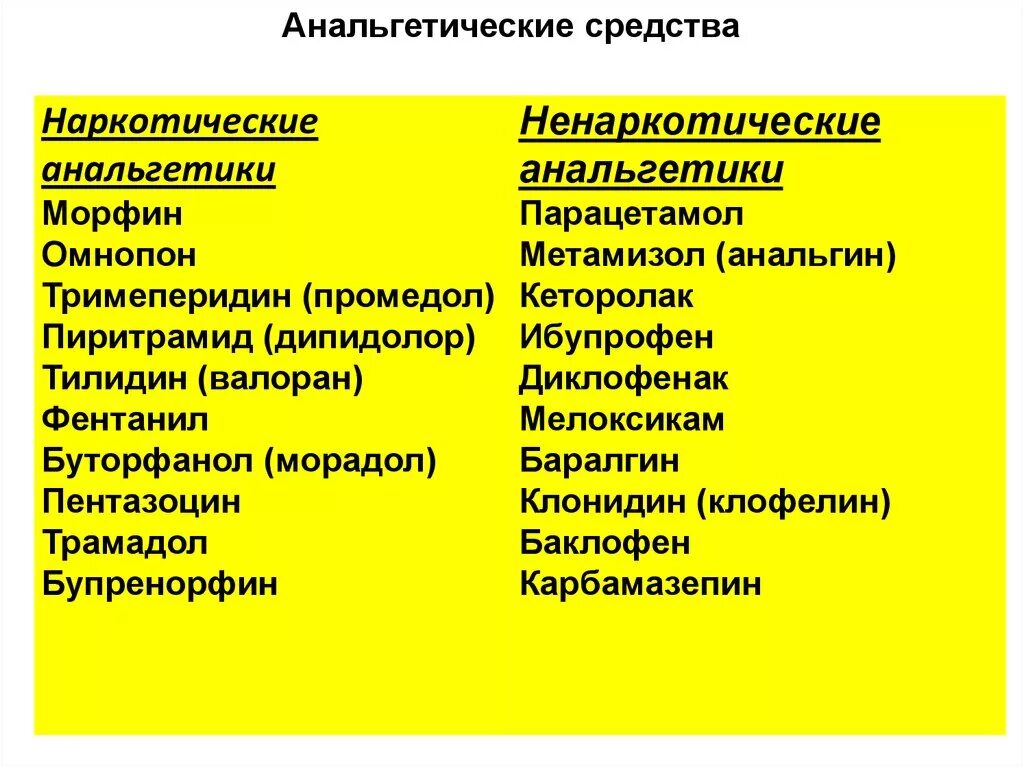 Анальгетические средства

Наркотические анальгетики
Морфин
Омнопон
Тримеперидин (промедол)
Пиритрамид (дипидолор)
Тилидин (валоран)
Фентанил
Буторфанол (морадол)
Пентазоцин
Трамадол
Бупренорфин

Ненаркотические анальгетики
Парацетамол
Метамизол (анальгин)
Кеторолак
Ибупрофен
Диклофенак
Мелоксикам
Баралгин
Клонидин (клофелин)
Баклофен
Карбамазепин